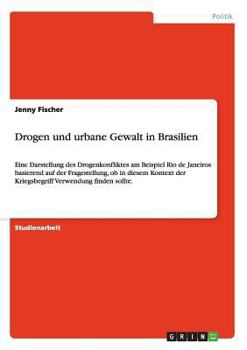 Politik

Jenny Fischer

Drogen und urbane Gewalt in Brasilien

Eine Darstellung des Drogenkonfliktes am Beispiel Rio de Janeiros basierend auf der Fragestellung, ob in diesem Kontext der Kriegsbegriff Verwendung finden sollte.

Studienarbeit

GRIN